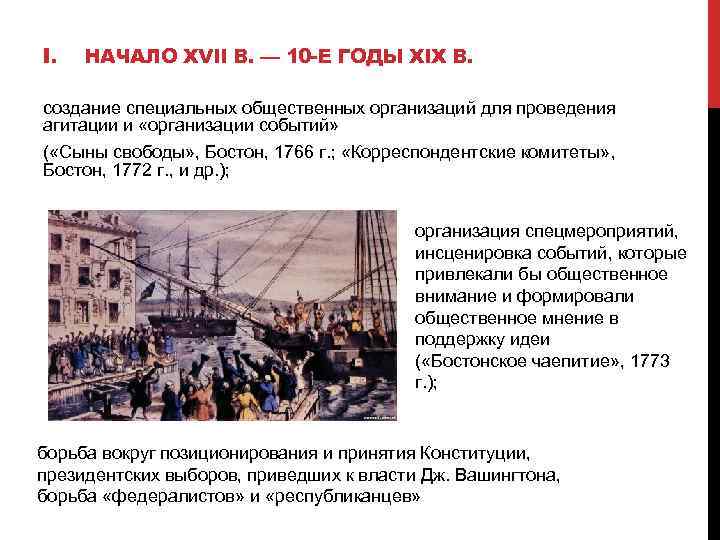 I. НАЧАЛО XVII В. — 10-Е ГОДЫ XIX В.

создание специальных общественных организаций для проведения агитации и «организации событий»

(«Сыны свободы», Бостон, 1766 г.; «Корреспондентские комитеты», Бостон, 1772 г., и др.);

организация спецмероприятий, инсценировка событий, которые привлекали бы общественное внимание и формировали общественное мнение в поддержку идеи («Бостонское чаепитие», 1773 г.);

борьба вокруг позиционирования и принятия Конституции, президентских выборов, приведших к власти Дж. Вашингтона, борьба «федералистов» и «республиканцев»